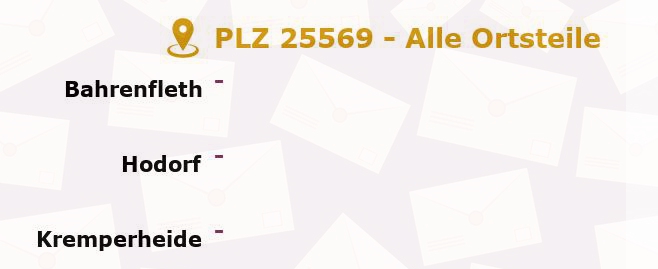 PLZ 25569 - Alle Ortsteile

Bahrenfleth -

Hodorf -

Kremperheide -